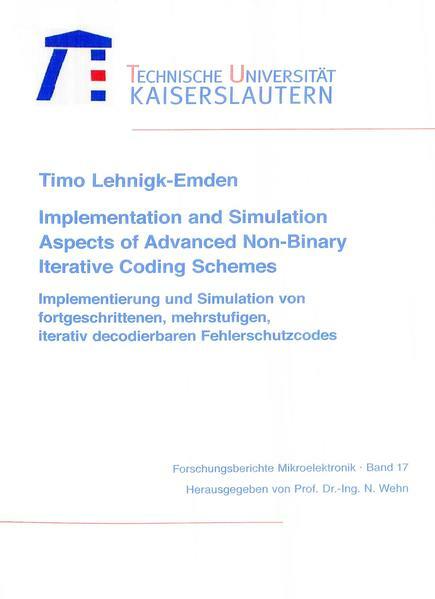 TECHNISCHE UNIVERSITÄT
KAISERSLAUTERN

Timo Lehnigk-Emden

Implementation and Simulation Aspects of Advanced Non-Binary Iterative Coding Schemes

Implementierung und Simulation von fortgeschrittenen, mehrstufigen, iterativ decodierbaren Fehlerschutzcodes

Forschungsberichte Mikroelektronik · Band 17
Herausgegeben von Prof. Dr.-Ing. N. Wehn